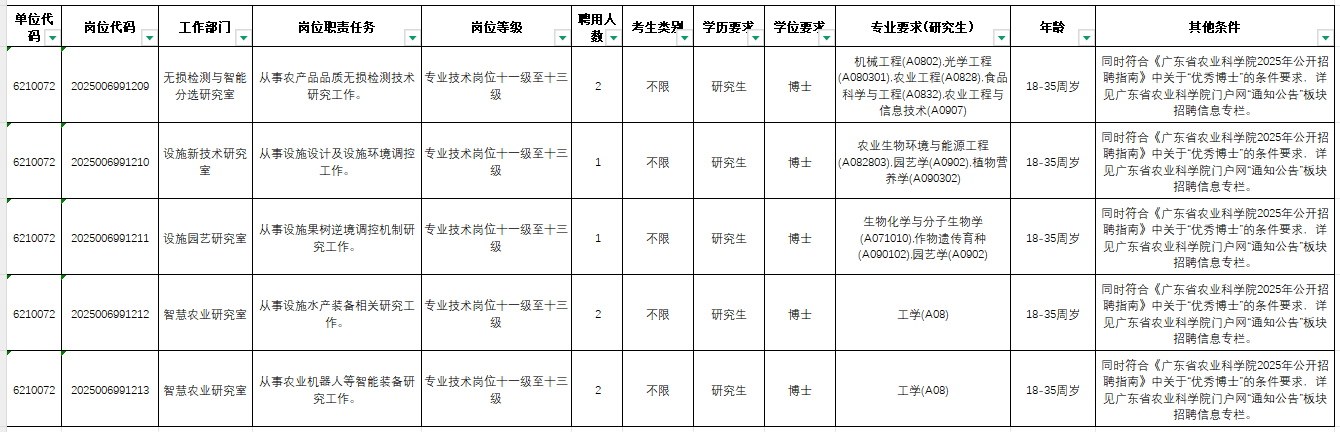 | 单位代码 | 岗位代码 | 工作部门 | 岗位职责任务 | 岗位等级 | 聘用人数 | 考生类别 | 学历要求 | 学位要求 | 专业要求（研究生） | 年龄 | 其他条件 |
|---|---|---|---|---|---|---|---|---|---|---|---|
| 6210072 | 2025006991209 | 无损检测与智能分选研究室 | 从事农产品品质无损检测技术研究工作。 | 专业技术岗位十一级至十三级 | 2 | 不限 | 研究生 | 博士 | 机械工程(A0802),光学工程(A080301),农业工程(A0828),食品科学与工程(A0832),农业工程与信息技术(A0907) | 18-35周岁 | 同时符合《广东省农业科学院2025年公开招聘指南》中关于"优秀博士"的条件要求，详见广东省农业科学院门户网"通知公告"板块招聘信息专栏。 |
| 6210072 | 2025006991210 | 设施新技术研究室 | 从事设施设计及设施环境调控工作。 | 专业技术岗位十一级至十三级 | 1 | 不限 | 研究生 | 博士 | 农业生物环境与能源工程(A082803),园艺学(A0902),植物营养学(A090302) | 18-35周岁 | 同时符合《广东省农业科学院2025年公开招聘指南》中关于"优秀博士"的条件要求，详见广东省农业科学院门户网"通知公告"板块招聘信息专栏。 |
| 6210072 | 2025006991211 | 设施园艺研究室 | 从事设施果树逆境调控机制研究工作。 | 专业技术岗位十一级至十三级 | 1 | 不限 | 研究生 | 博士 | 生物化学与分子生物学(A071010),作物遗传育种(A090102),园艺学(A0902) | 18-35周岁 | 同时符合《广东省农业科学院2025年公开招聘指南》中关于"优秀博士"的条件要求，详见广东省农业科学院门户网"通知公告"板块招聘信息专栏。 |
| 6210072 | 2025006991212 | 智慧农业研究室 | 从事设施水产装备相关研究工作。 | 专业技术岗位十一级至十三级 | 2 | 不限 | 研究生 | 博士 | 工学(A08) | 18-35周岁 | 同时符合《广东省农业科学院2025年公开招聘指南》中关于"优秀博士"的条件要求，详见广东省农业科学院门户网"通知公告"板块招聘信息专栏。 |
| 6210072 | 2025006991213 | 智慧农业研究室 | 从事农业机器人等智能装备研究工作。 | 专业技术岗位十一级至十三级 | 2 | 不限 | 研究生 | 博士 | 工学(A08) | 18-35周岁 | 同时符合《广东省农业科学院2025年公开招聘指南》中关于"优秀博士"的条件要求，详见广东省农业科学院门户网"通知公告"板块招聘信息专栏。 |